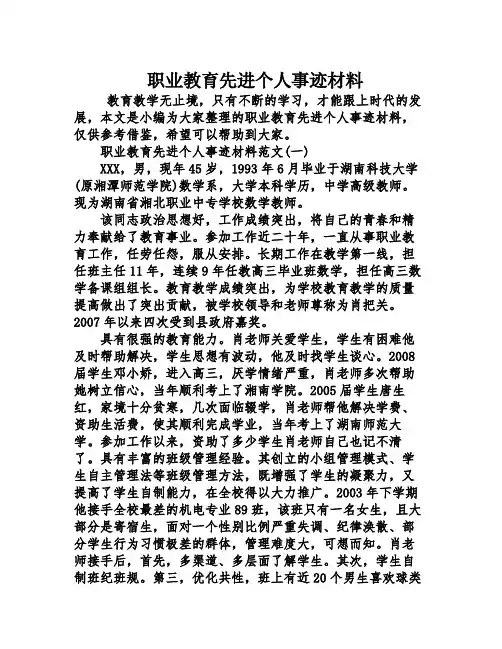 职业教育先进个人事迹材料

教育教学无止境，只有不断的学习，才能跟上时代的发展，本文是小编为大家整理的职业教育先进个人事迹材料，仅供参考借鉴，希望可以帮助到大家。

职业教育先进个人事迹材料范文(一)

XXX，男，现年45岁，1993年6月毕业于湖南科技大学(原湘潭师范学院)数学系，大学本科学历，中学高级教师。现为湖南省湘北职业中专学校数学教师。

该同志政治思想好，工作成绩突出，将自己的青春和精力奉献给了教育事业。参加工作近二十年，一直从事职业教育工作，任劳任怨，服从安排。长期工作在教学第一线，担任班主任11年，连续9年任教高三毕业班数学，担任高三数学备课组组长。教育教学成绩突出，为学校教育教学的质量提高做出了突出贡献，被学校领导和老师尊称为肖把关。2007年以来四次受到县政府嘉奖。

具有很强的教育能力。肖老师关爱学生，学生有困难他及时帮助解决，学生思想有波动，他及时找学生谈心。2008届学生邓小娇，进入高三，厌学情绪严重，肖老师多次帮助她树立信心，当年顺利考上了湘南学院。2005届学生唐生红，家境十分贫寒，几次面临辍学，肖老师帮他解决学费、资助生活费，使其顺利完成学业，当年考上了湖南师范大学。参加工作以来，资助了多少学生肖老师自己也记不清了。具有丰富的班级管理经验。其创立的小组管理模式、学生自主管理法等班级管理方法，既增强了学生的凝聚力，又提高了学生自制能力，在全校得以大力推广。2003年下学期他接手全校最差的机电专业89班，该班只有一名女生，且大部分是寄宿生，面对一个性别比例严重失调、纪律涣散、部分学生行为习惯极差的群体，管理难度大，可想而知。肖老师接手后，首先，多渠道、多层面了解学生。其次，学生自制班纪班规。第三，优化共性，班上有近20个男生喜欢球类